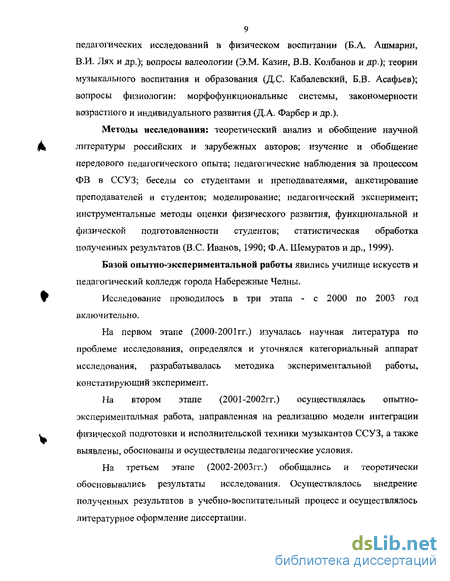 9

педагогических исследований в физическом воспитании (Б.А. Ашмарин, В.И. Лях и др.); вопросы валеологии (Э.М. Казин, В.В. Колбанов и др.); теории музыкального воспитания и образования (Д.С. Кабалевский, Б.В. Асафьев); вопросы физиологии: морфофункциональные системы, закономерности возрастного и индивидуального развития (Д.А. Фарбер и др.).

**Методы исследования:** теоретический анализ и обобщение научной литературы российских и зарубежных авторов; изучение и обобщение передового педагогического опыта; педагогические наблюдения за процессом ФВ в ССУЗ; беседы со студентами и преподавателями, анкетирование преподавателей и студентов; моделирование; педагогический эксперимент; инструментальные методы оценки физического развития, функциональной и физической подготовленности студентов; статистическая обработка полученных результатов (В.С. Иванов, 1990; Ф.А. Шемуратов и др., 1999).

**Базой опытно-экспериментальной работы** явились училище искусств и педагогический колледж города Набережные Челны.

Исследование проводилось в три этапа - с 2000 по 2003 год включительно.

На первом этапе (2000-2001гг.) изучалась научная литература по проблеме исследования, определялся и уточнялся категориальный аппарат исследования, разрабатывалась методика экспериментальной работы, констатирующий эксперимент.

На втором этапе (2001-2002гг.) осуществлялась опытно-экспериментальная работа, направленная на реализацию модели интеграции физической подготовки и исполнительской техники музыкантов ССУЗ, а также выявлены, обоснованы и осуществлены педагогические условия.

На третьем этапе (2002-2003гг.) обобщались и теоретически обосновывались результаты исследования. Осуществлялось внедрение полученных результатов в учебно-воспитательный процесс и осуществлялось литературное оформление диссертации.

dsLib.net
библиотека диссертаций